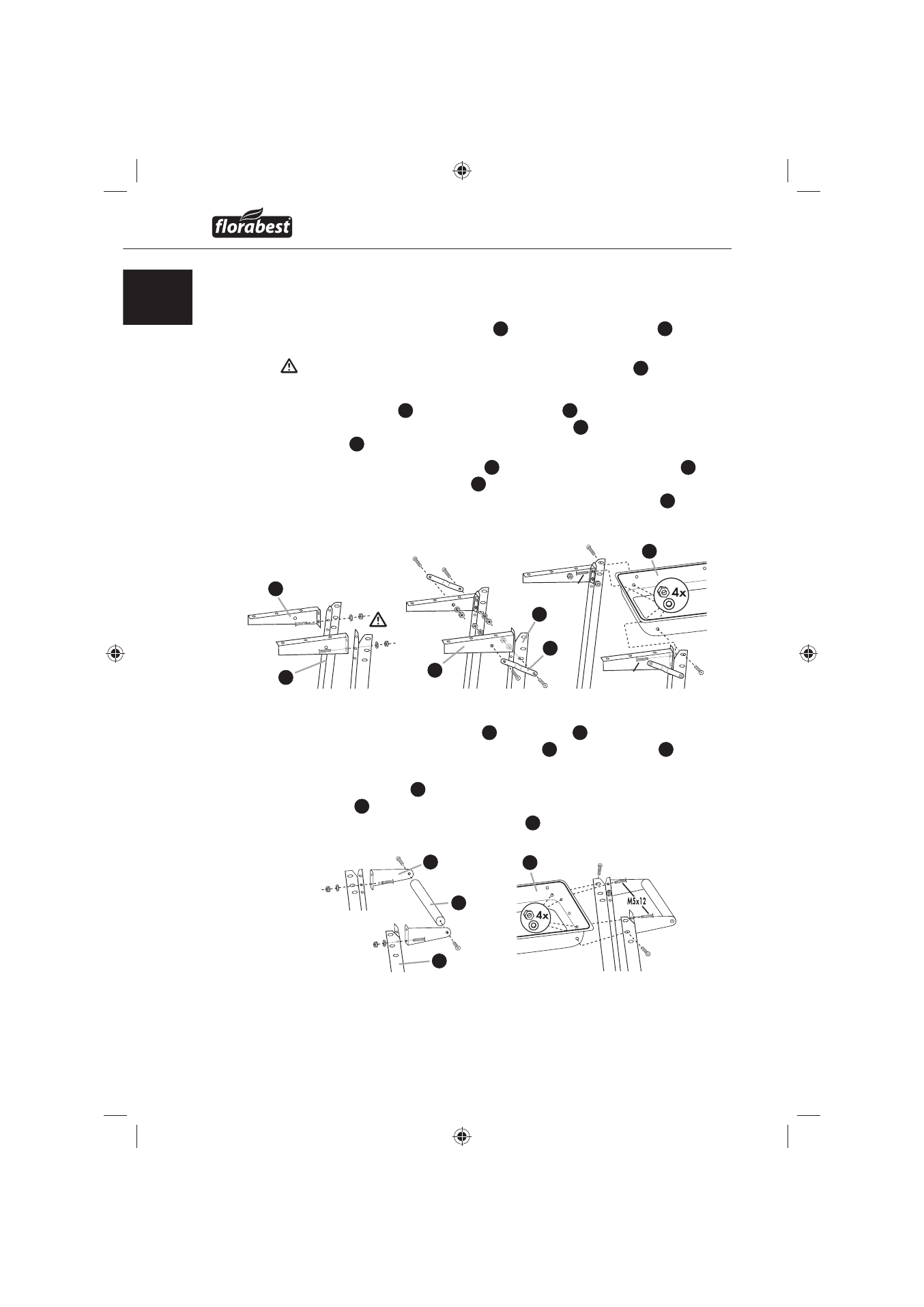 florabest

4x

4x

M5x12